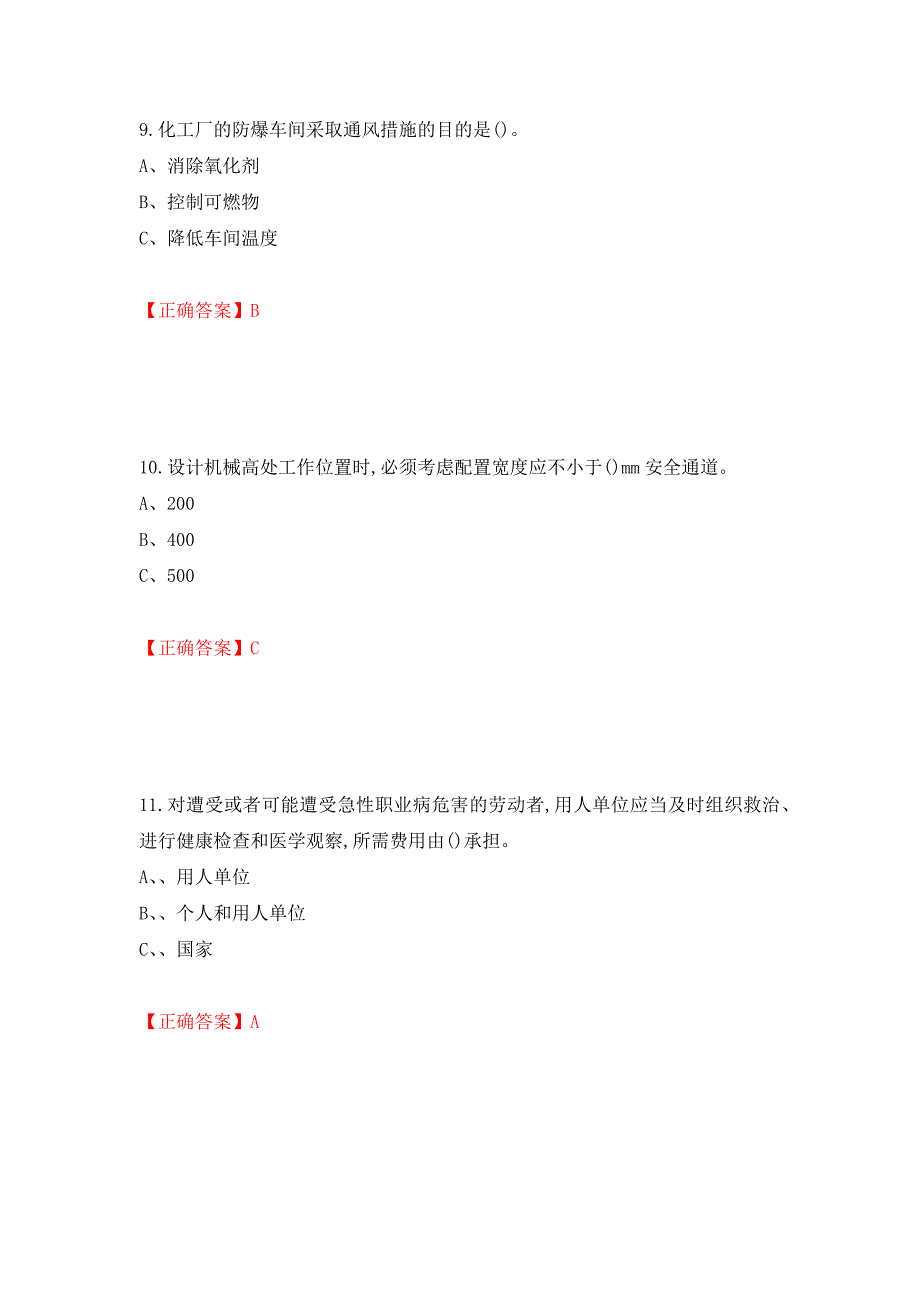 9.化工厂的防爆车间采取通风措施的目的是()。

A、消除氧化剂

B、控制可燃物

C、降低车间温度

【正确答案】B

10.设计机械高处工作位置时,必须考虑配置宽度应不小于()mm 安全通道。

A、200

B、400

C、500

【正确答案】C

11.对遭受或者可能遭受急性职业病危害的劳动者,用人单位应当及时组织救治、进行健康检查和医学观察,所需费用由()承担。

A、、用人单位

B、、个人和用人单位

C、、国家

【正确答案】A